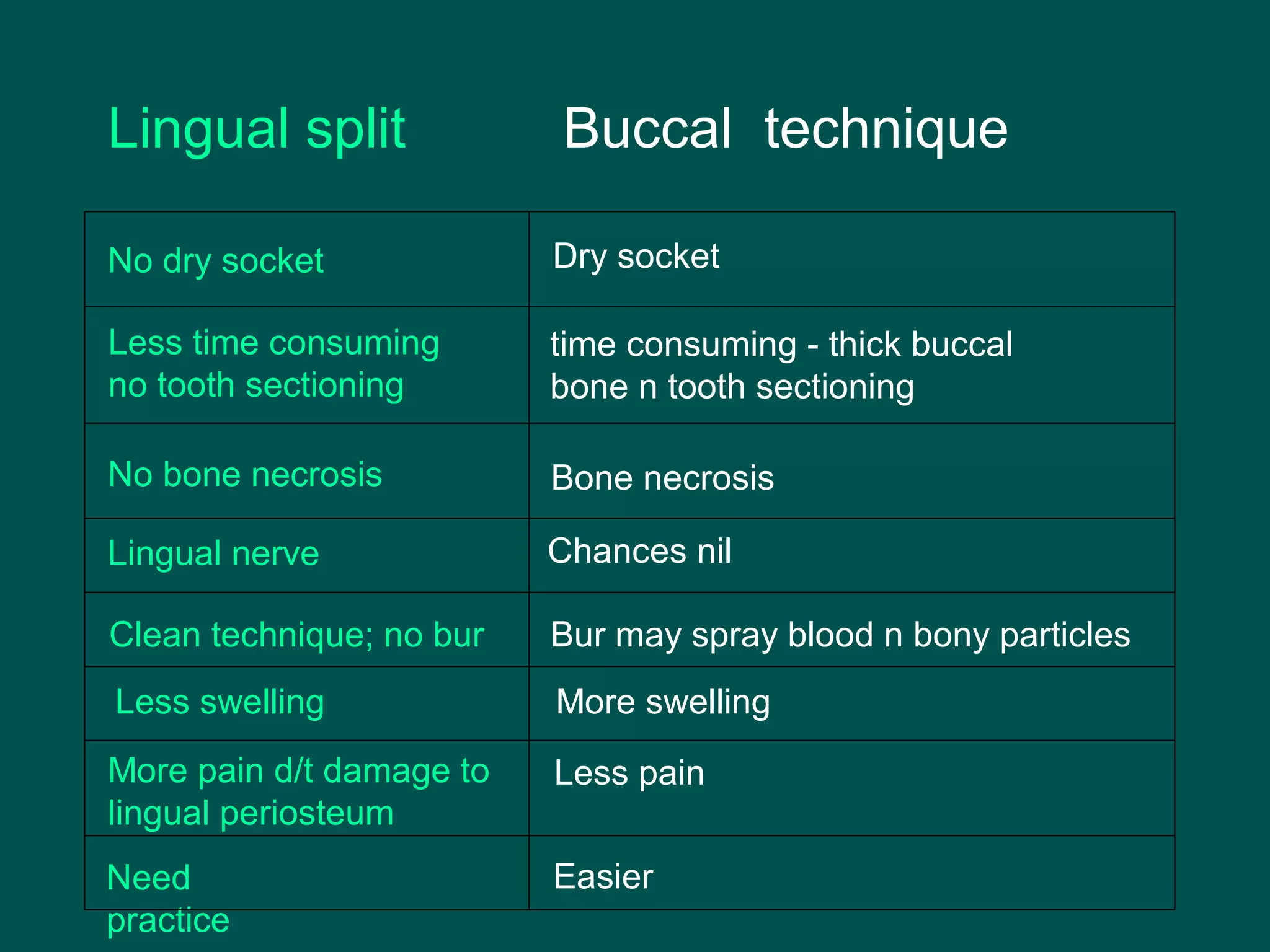 | Lingual split | Buccal technique |
|---|---|
| No dry socket | Dry socket |
| Less time consuming no tooth sectioning | time consuming - thick buccal bone n tooth sectioning |
| No bone necrosis | Bone necrosis |
| Lingual nerve | Chances nil |
| Clean technique; no bur | Bur may spray blood n bony particles |
| Less swelling | More swelling |
| More pain d/t damage to lingual periosteum | Less pain |
| Need practice | Easier |